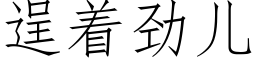 逞着劲儿